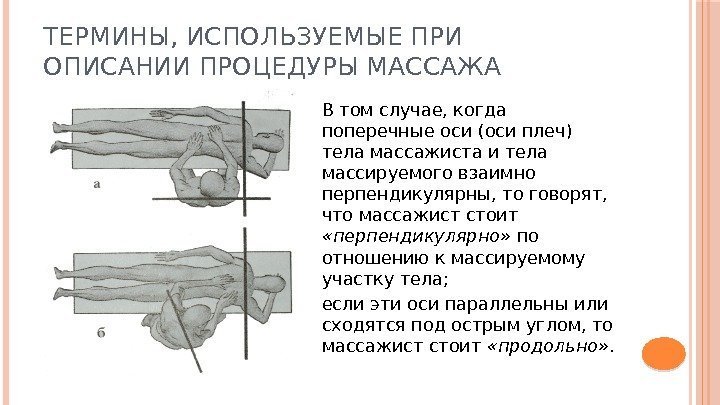 ТЕРМИНЫ, ИСПОЛЬЗУЕМЫЕ ПРИ ОПИСАНИИ ПРОЦЕДУРЫ МАССАЖА

а

б

В том случае, когда поперечные оси (оси плеч) тела массажиста и тела массируемого взаимно перпендикулярны, то говорят, что массажист стоит «перпендикулярно» по отношению к массируемому участку тела;

если эти оси параллельны или сходятся под острым углом, то массажист стоит «продольно».